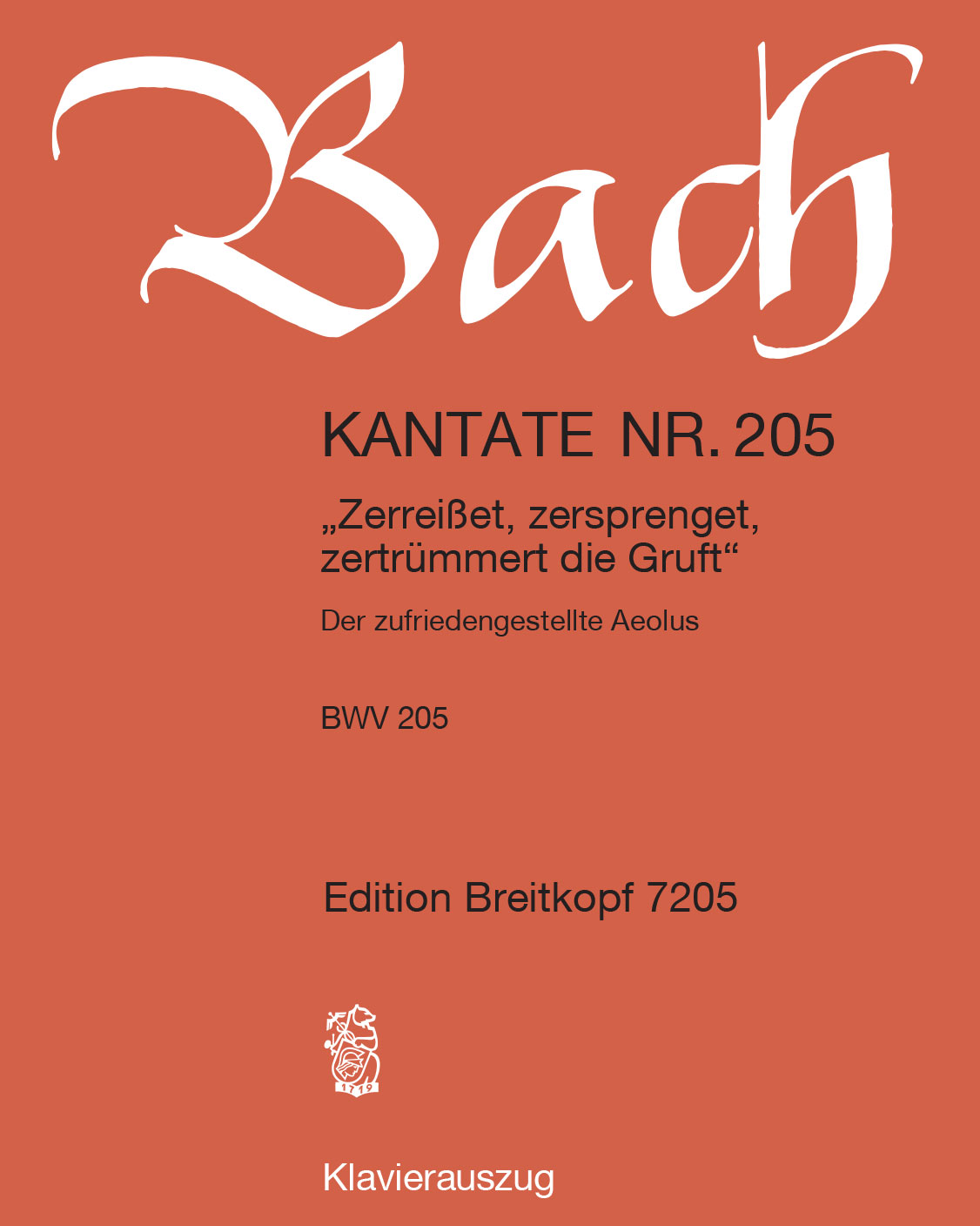 Bach

KANTATE NR. 205

„Zerreißet, zersprenget, zertrümmert die Gruft“

Der zufriedengestellte Aeolus

BWV 205

Edition Breitkopf 7205

1719

Klavierauszug